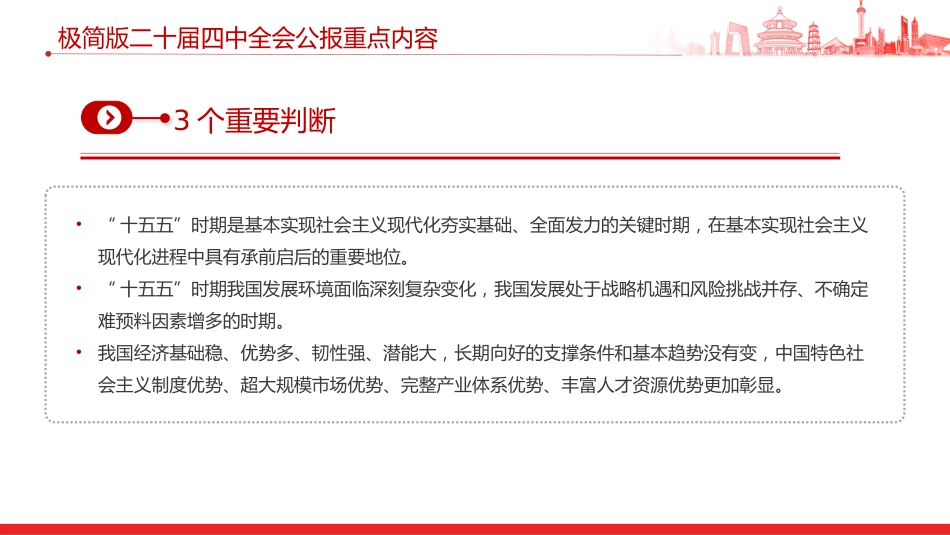 极简版二十届四中全会公报重点内容

3 个重要判断

• “十五五”时期是基本实现社会主义现代化夯实基础、全面发力的关键时期，在基本实现社会主义现代化进程中具有承前启后的重要地位。

• “十五五”时期我国发展环境面临深刻复杂变化，我国发展处于战略机遇和风险挑战并存、不确定难预料因素增多的时期。

• 我国经济基础稳、优势多、韧性强、潜能大，长期向好的支撑条件和基本趋势没有变，中国特色社会主义制度优势、超大规模市场优势、完整产业体系优势、丰富人才资源优势更加彰显。